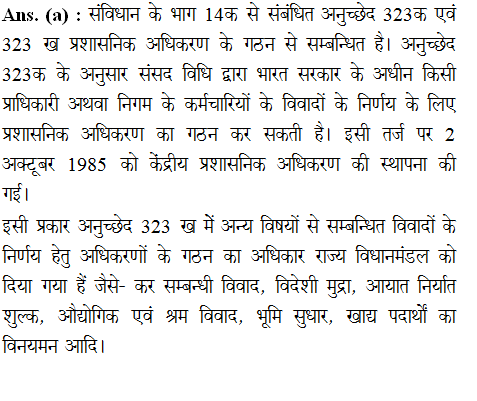 Ans. (a) : संविधान के भाग 14क से संबंधित अनुच्छेद 323क एवं 323 ख प्रशासनिक अधिकरण के गठन से सम्बन्धित है। अनुच्छेद 323क के अनुसार संसद विधि द्वारा भारत सरकार के अधीन किसी प्राधिकारी अथवा निगम के कर्मचारियों के विवादों के निर्णय के लिए प्रशासनिक अधिकरण का गठन कर सकती है। इसी तर्ज पर 2 अक्टूबर 1985 को केंद्रीय प्रशासनिक अधिकरण की स्थापना की गई।

इसी प्रकार अनुच्छेद 323 ख में अन्य विषयों से सम्बन्धित विवादों के निर्णय हेतु अधिकरणों के गठन का अधिकार राज्य विधानमंडल को दिया गया हैं जैसे- कर सम्बन्धी विवाद, विदेशी मुद्रा, आयात निर्यात शुल्क, औद्योगिक एवं श्रम विवाद, भूमि सुधार, खाद्य पदार्थों का विनयमन आदि।